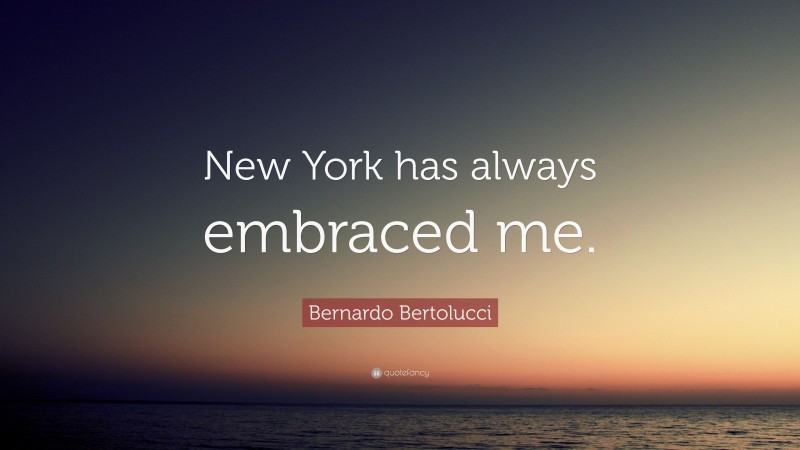 New York has always embraced me.

Bernardo Bertolucci

quotefancy